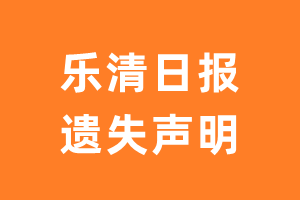 乐清日报
遗失声明